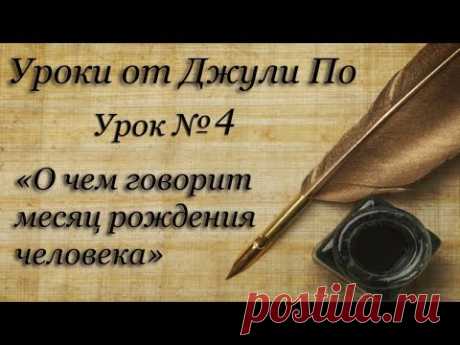 Уроки от Джули По

Урок № 4

«О чем говорит месяц рождения человека»

postila.ru